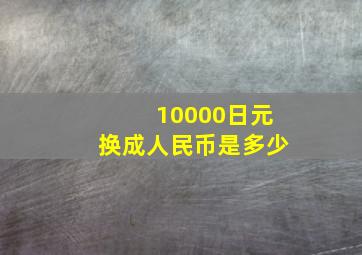 10000日元
换成人民币是多少